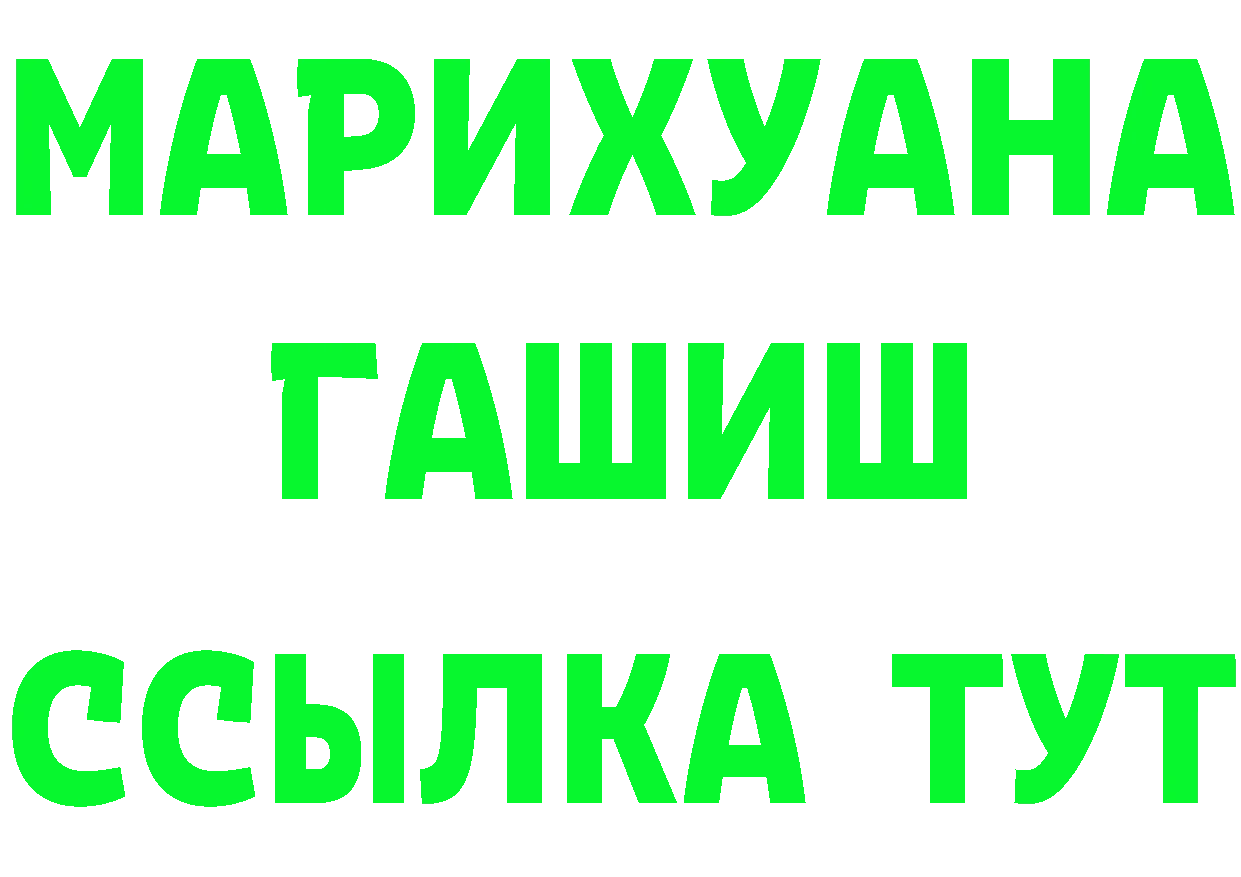 МАРИХУАНА
ГАШИШ
ССЫЛКА ТУТ